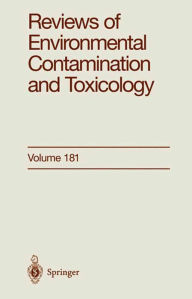 Reviews of Environmental Contamination and Toxicology

Volume 181

Springer